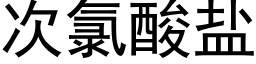 次氯酸盐